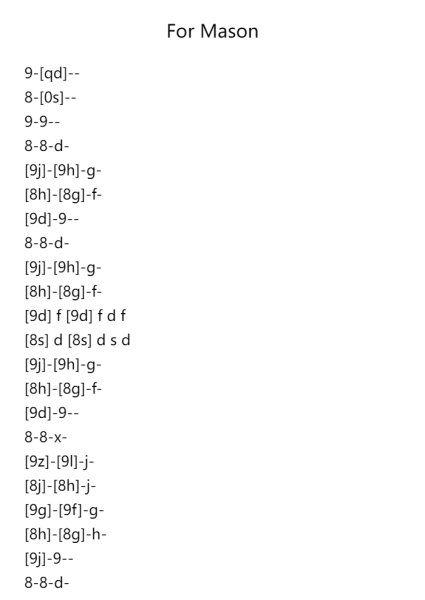 For Mason

9-[qd]--
8-[0s]--
9-9--
8-8-d-
[9j]-[9h]-g-
[8h]-[8g]-f-
[9d]-9--
8-8-d-
[9j]-[9h]-g-
[8h]-[8g]-f-
[9d] f [9d] f d f
[8s] d [8s] d s d
[9j]-[9h]-g-
[8h]-[8g]-f-
[9d]-9--
8-8-x-
[9z]-[9l]-j-
[8j]-[8h]-j-
[9g]-[9f]-g-
[8h]-[8g]-h-
[9j]-9--
8-8-d-